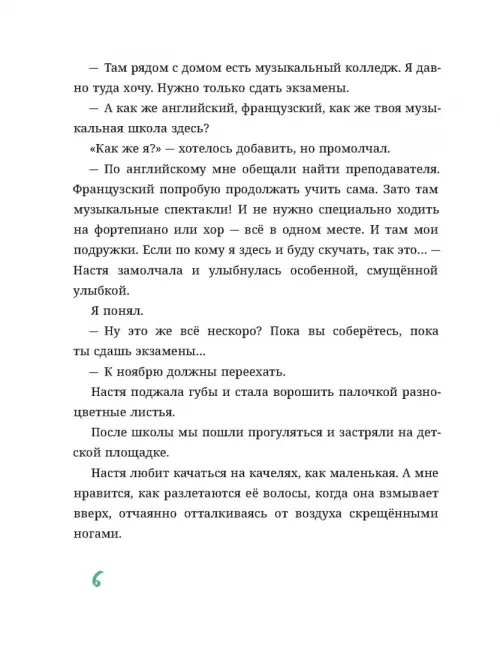 — Там рядом с домом есть музыкальный колледж. Я давно туда хочу. Нужно только сдать экзамены.

— А как же английский, французский, как же твоя музыкальная школа здесь?

«Как же я?» — хотелось добавить, но промолчал.

— По английскому мне обещали найти преподавателя. Французский попробую продолжать учить сама. Зато там музыкальные спектакли! И не нужно специально ходить на фортепиано или хор — всё в одном месте. И там мои подружки. Если по кому я здесь и буду скучать, так это... — Настя замолчала и улыбнулась особенной, смущённой улыбкой.

Я понял.

— Ну это же всё нескоро? Пока вы соберётесь, пока ты сдашь экзамены...

— К ноябрю должны переехать.

Настя поджала губы и стала ворошить палочкой разноцветные листья.

После школы мы пошли прогуляться и застряли на детской площадке.

Настя любит качаться на качелях, как маленькая. А мне нравится, как разлетаются её волосы, когда она взмывает вверх, отчаянно отталкиваясь от воздуха скрещёнными ногами.

6